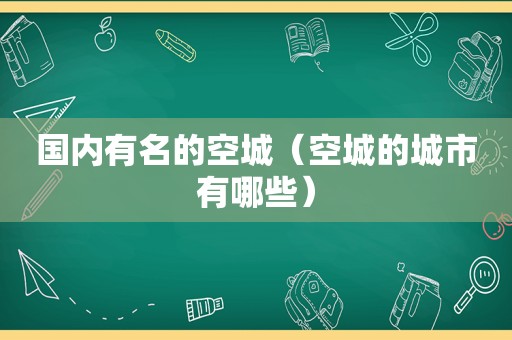 国内有名的空城（空城的城市有哪些）